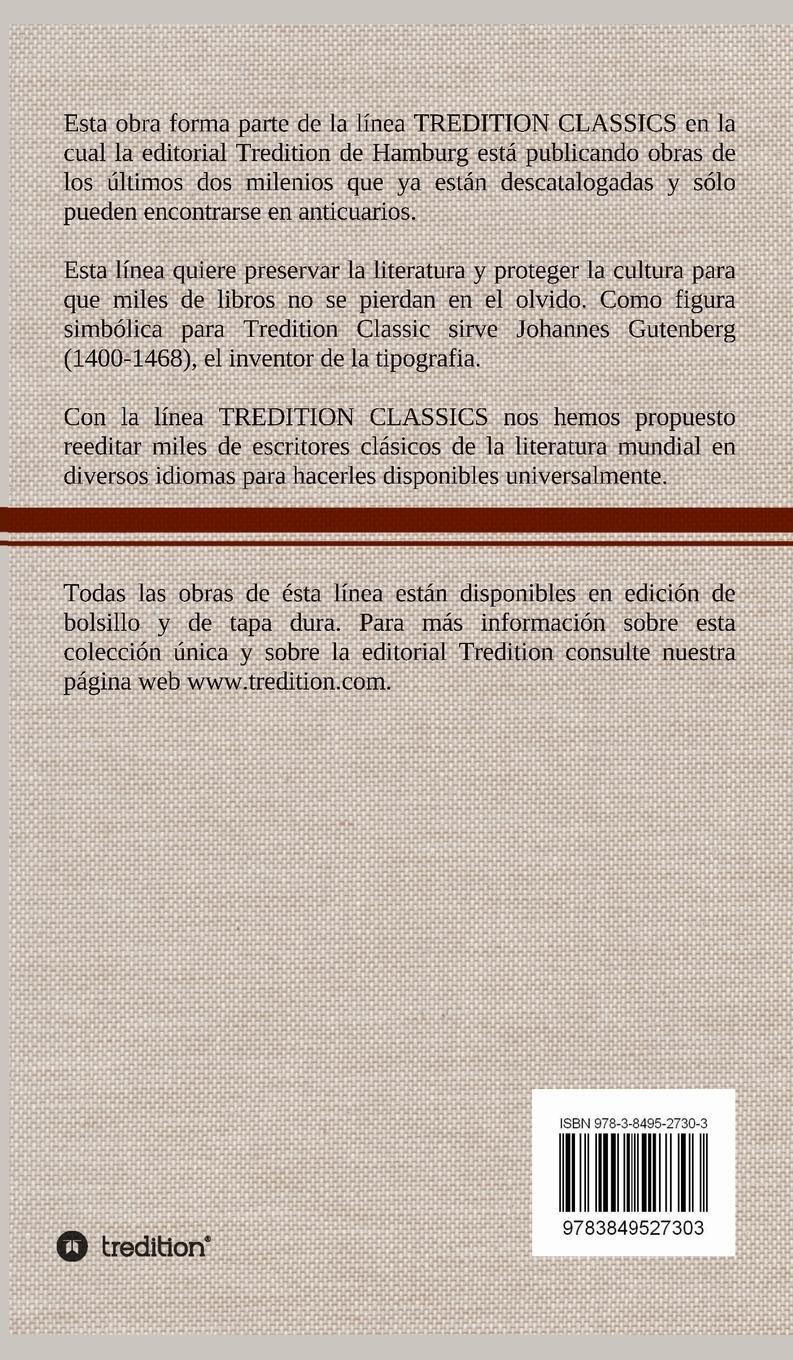 Esta obra forma parte de la línea TREDITION CLASSICS en la cual la editorial Tredition de Hamburg está publicando obras de los últimos dos milenios que ya están descatalogadas y sólo pueden encontrarse en anticuarios.

Esta línea quiere preservar la literatura y proteger la cultura para que miles de libros no se pierdan en el olvido. Como figura simbólica para Tredition Classic sirve Johannes Gutenberg (1400-1468), el inventor de la tipografia.

Con la línea TREDITION CLASSICS nos hemos propuesto reeditar miles de escritores clásicos de la literatura mundial en diversos idiomas para hacerles disponibles universalmente.

Todas las obras de ésta línea están disponibles en edición de bolsillo y de tapa dura. Para más información sobre esta colección única y sobre la editorial Tredition consulte nuestra página web www.tredition.com.

ISBN 978-3-8495-2730-3

9783849527303

tredition®